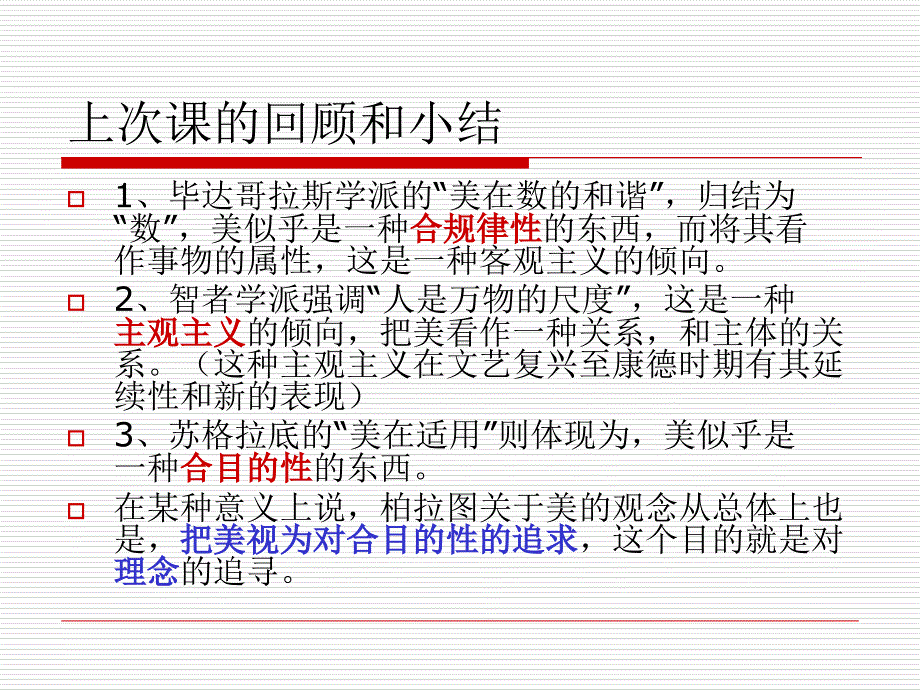 上次课的回顾和小结

☐ 1、毕达哥拉斯学派的“美在数的和谐”，归结为“数”，美似乎是一种合规律性的东西，而将其看作事物的属性，这是一种客观主义的倾向。

☐ 2、智者学派强调“人是万物的尺度”，这是一种主观主义的倾向，把美看作一种关系，和主体的关系。（这种主观主义在文艺复兴至康德时期有其延续性和新的表现）

☐ 3、苏格拉底的“美在适用”则体现为，美似乎是一种合目的性的东西。

☐ 在某种意义上说，柏拉图关于美的观念从总体上也是，把美视为对合目的性的追求，这个目的就是对理念的追寻。